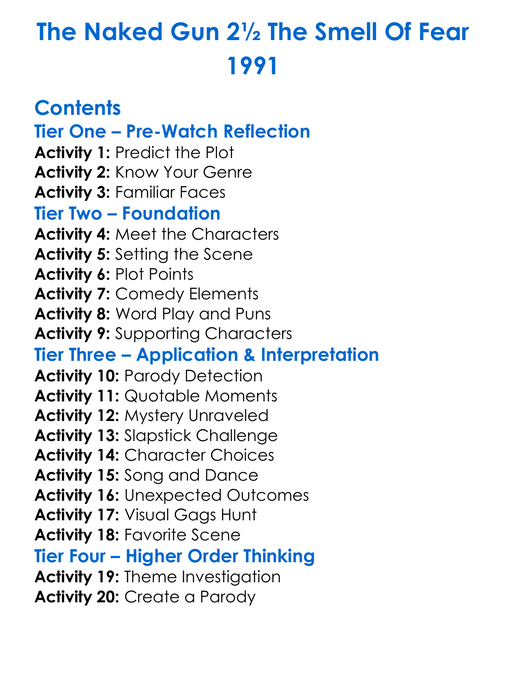 The Naked Gun 2½ The Smell Of Fear 1991

Contents

Tier One – Pre-Watch Reflection
Activity 1: Predict the Plot
Activity 2: Know Your Genre
Activity 3: Familiar Faces

Tier Two – Foundation
Activity 4: Meet the Characters
Activity 5: Setting the Scene
Activity 6: Plot Points
Activity 7: Comedy Elements
Activity 8: Word Play and Puns
Activity 9: Supporting Characters

Tier Three – Application & Interpretation
Activity 10: Parody Detection
Activity 11: Quotable Moments
Activity 12: Mystery Unraveled
Activity 13: Slapstick Challenge
Activity 14: Character Choices
Activity 15: Song and Dance
Activity 16: Unexpected Outcomes
Activity 17: Visual Gags Hunt
Activity 18: Favorite Scene

Tier Four – Higher Order Thinking
Activity 19: Theme Investigation
Activity 20: Create a Parody